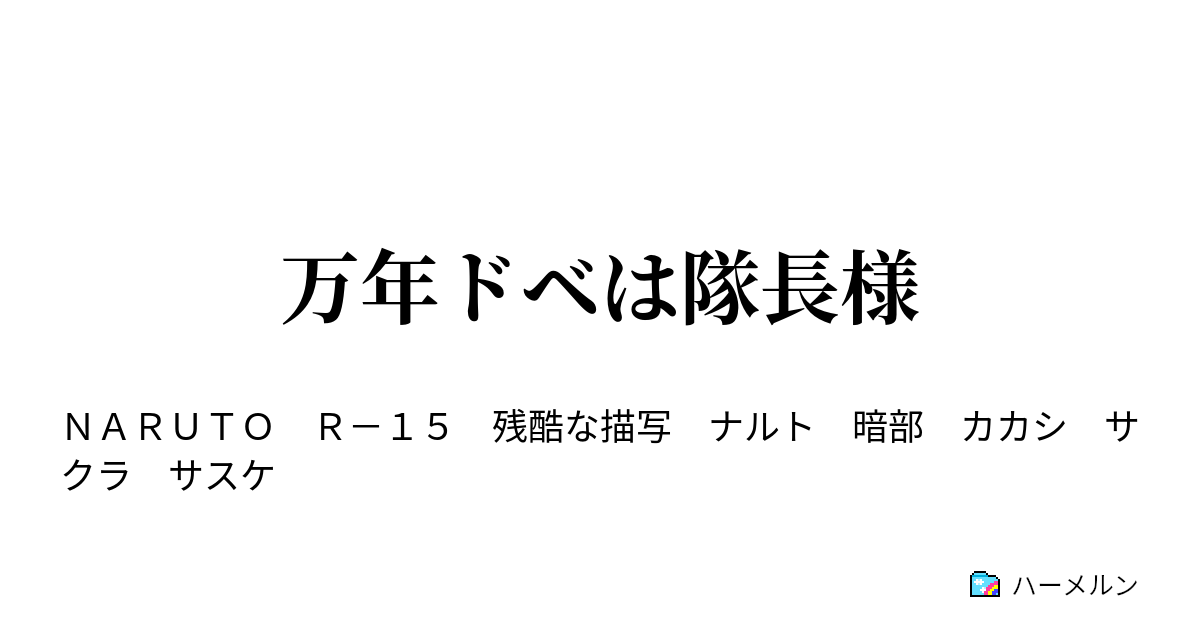 万年ドベは隊長様

ＮＡＲＵＴＯ　Ｒ－１５　残酷な描写　ナルト　暗部　カカシ　サクラ　サスケ

ハーメルン